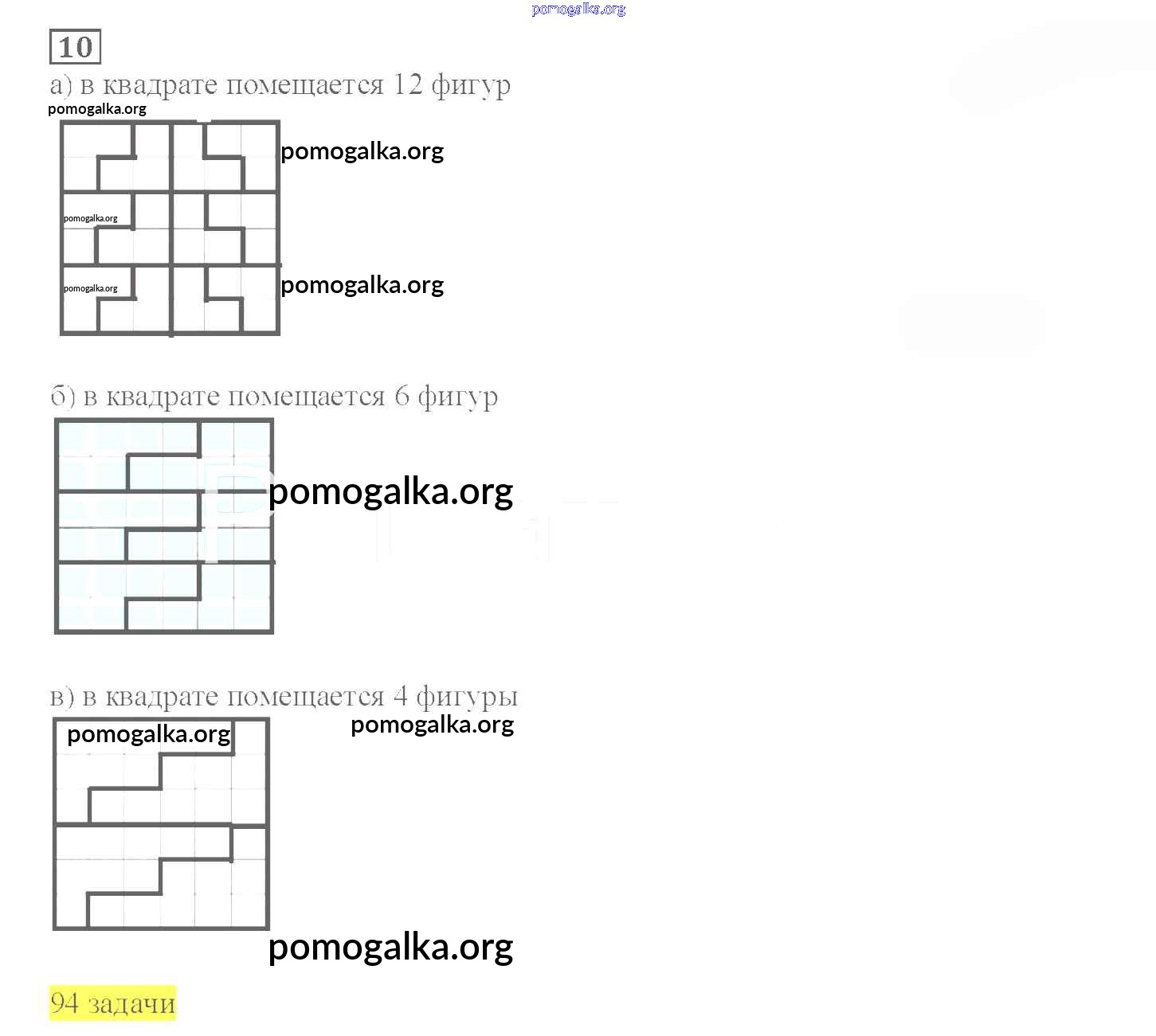 pomogalka.org

10

а) в квадрате помещается 12 фигур

pomogalka.org

pomogalka.org

pomogalka.org

pomogalka.org

pomogalka.org

б) в квадрате помещается 6 фигур

pomogalka.org

в) в квадрате помещается 4 фигуры

pomogalka.org

pomogalka.org

pomogalka.org

94 задачи